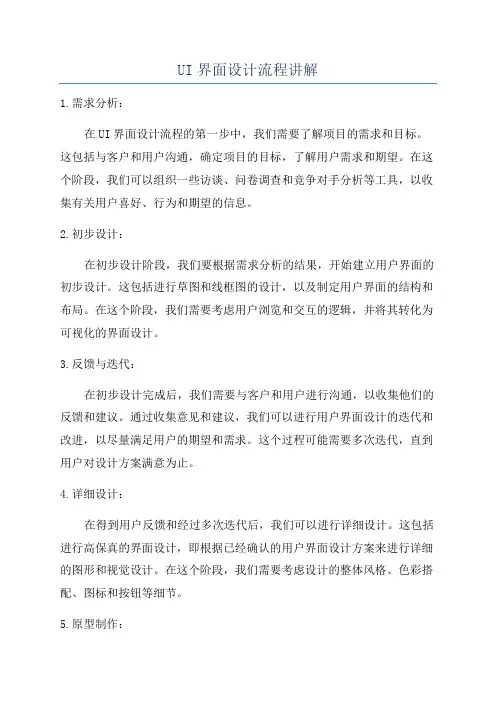 UI 界面设计流程讲解

1.需求分析：

在UI界面设计流程的第一步中，我们需要了解项目的需求和目标。这包括与客户和用户沟通，确定项目的目标，了解用户需求和期望。在这个阶段，我们可以组织一些访谈、问卷调查和竞争对手分析等工具，以收集有关用户喜好、行为和期望的信息。

2.初步设计：

在初步设计阶段，我们要根据需求分析的结果，开始建立用户界面的初步设计。这包括进行草图和线框图的设计，以及制定用户界面的结构和布局。在这个阶段，我们需要考虑用户浏览和交互的逻辑，并将其转化为可视化的界面设计。

3.反馈与迭代：

在初步设计完成后，我们需要与客户和用户进行沟通，以收集他们的反馈和建议。通过收集意见和建议，我们可以进行用户界面设计的迭代和改进，以尽量满足用户的期望和需求。这个过程可能需要多次迭代，直到用户对设计方案满意为止。

4.详细设计：

在得到用户反馈和经过多次迭代后，我们可以进行详细设计。这包括进行高保真的界面设计，即根据已经确认的用户界面设计方案来进行详细的图形和视觉设计。在这个阶段，我们需要考虑设计的整体风格、色彩搭配、图标和按钮等细节。

5.原型制作：